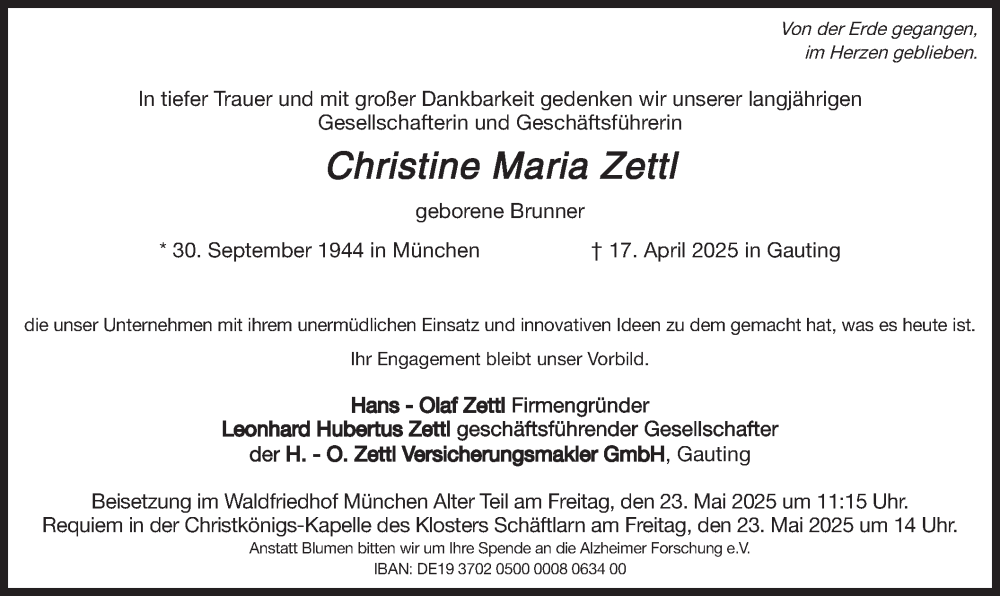 Von der Erde gegangen,
im Herzen geblieben.

In tiefer Trauer und mit großer Dankbarkeit gedenken wir unserer langjährigen Gesellschafterin und Geschäftsführerin

Christine Maria Zettl

geborene Brunner

* 30. September 1944 in München † 17. April 2025 in Gauting

die unser Unternehmen mit ihrem unermüdlichen Einsatz und innovativen Ideen zu dem gemacht hat, was es heute ist.

Ihr Engagement bleibt unser Vorbild.

Hans - Olaf Zettl Firmengründer
Leonhard Hubertus Zettl geschäftsführender Gesellschafter
der H. - O. Zettl Versicherungsmakler GmbH, Gauting

Beisetzung im Waldfriedhof München Alter Teil am Freitag, den 23. Mai 2025 um 11:15 Uhr.
Requiem in der Christkönigs-Kapelle des Klosters Schäftlarn am Freitag, den 23. Mai 2025 um 14 Uhr.
Anstatt Blumen bitten wir um Ihre Spende an die Alzheimer Forschung e.V.
IBAN: DE19 3702 0500 0008 0634 00